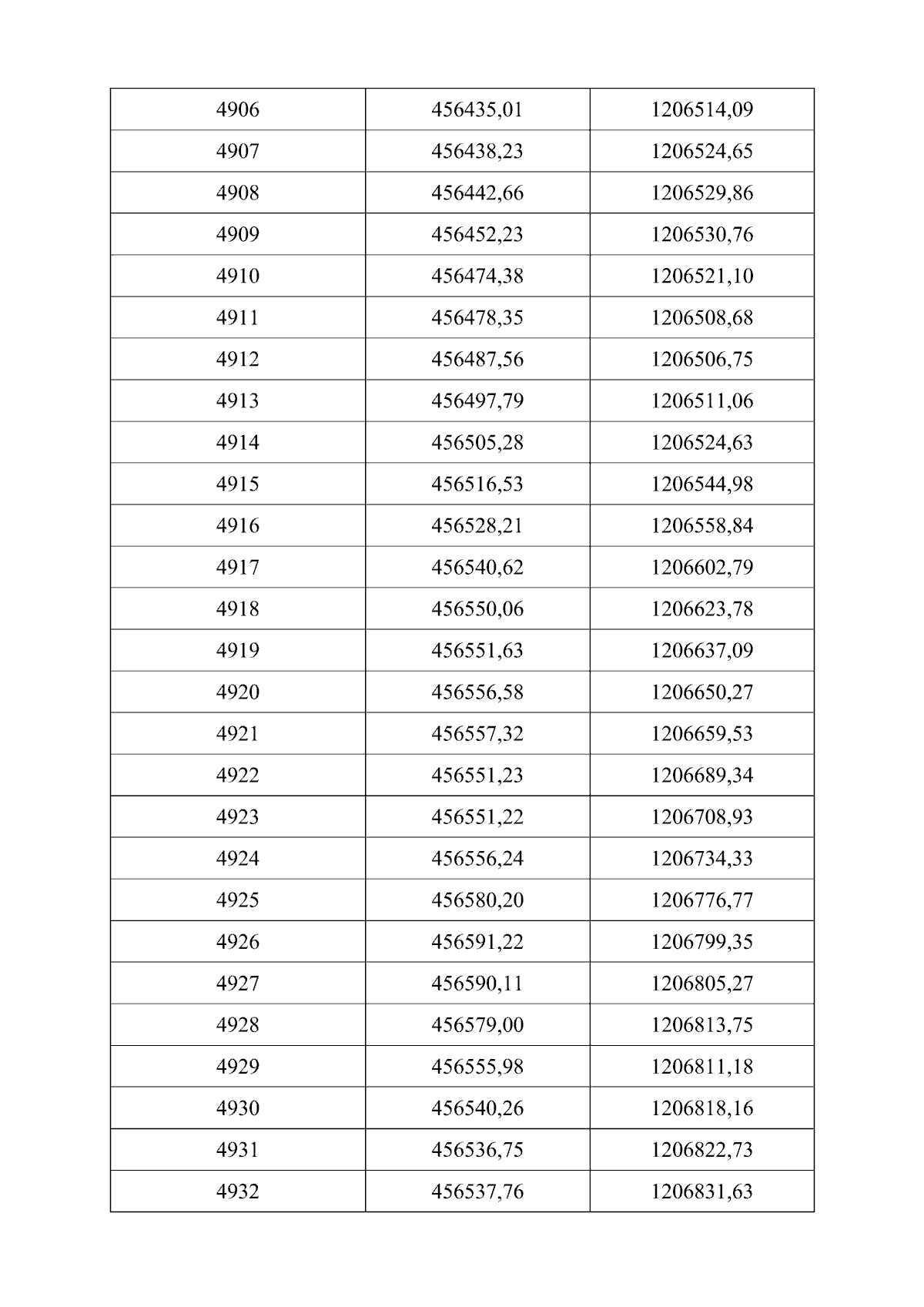 | 4906 | 456435,01 | 1206514,09 |
|---|---|---|
| 4907 | 456438,23 | 1206524,65 |
| 4908 | 456442,66 | 1206529,86 |
| 4909 | 456452,23 | 1206530,76 |
| 4910 | 456474,38 | 1206521,10 |
| 4911 | 456478,35 | 1206508,68 |
| 4912 | 456487,56 | 1206506,75 |
| 4913 | 456497,79 | 1206511,06 |
| 4914 | 456505,28 | 1206524,63 |
| 4915 | 456516,53 | 1206544,98 |
| 4916 | 456528,21 | 1206558,84 |
| 4917 | 456540,62 | 1206602,79 |
| 4918 | 456550,06 | 1206623,78 |
| 4919 | 456551,63 | 1206637,09 |
| 4920 | 456556,58 | 1206650,27 |
| 4921 | 456557,32 | 1206659,53 |
| 4922 | 456551,23 | 1206689,34 |
| 4923 | 456551,22 | 1206708,93 |
| 4924 | 456556,24 | 1206734,33 |
| 4925 | 456580,20 | 1206776,77 |
| 4926 | 456591,22 | 1206799,35 |
| 4927 | 456590,11 | 1206805,27 |
| 4928 | 456579,00 | 1206813,75 |
| 4929 | 456555,98 | 1206811,18 |
| 4930 | 456540,26 | 1206818,16 |
| 4931 | 456536,75 | 1206822,73 |
| 4932 | 456537,76 | 1206831,63 |